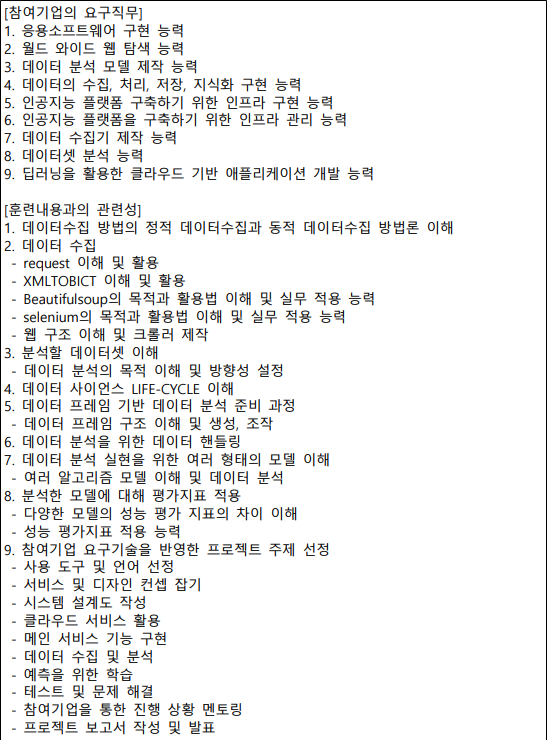 [참여기업의 요구직무]
1. 응용소프트웨어 구현 능력
2. 월드 와이드 웹 탐색 능력
3. 데이터 분석 모델 제작 능력
4. 데이터의 수집, 처리, 저장, 지식화 구현 능력
5. 인공지능 플랫폼 구축하기 위한 인프라 구현 능력
6. 인공지능 플랫폼을 구축하기 위한 인프라 관리 능력
7. 데이터 수집기 제작 능력
8. 데이터셋 분석 능력
9. 딥러닝을 활용한 클라우드 기반 애플리케이션 개발 능력

[훈련내용과의 관련성]
1. 데이터수집 방법의 정적 데이터수집과 동적 데이터수집 방법론 이해
2. 데이터 수집
- request 이해 및 활용
- XMLTOBICT 이해 및 활용
- Beautifulsoup의 목적과 활용법 이해 및 실무 적용 능력
- selenium의 목적과 활용법 이해 및 실무 적용 능력
- 웹 구조 이해 및 크롤러 제작
3. 분석할 데이터셋 이해
- 데이터 분석의 목적 이해 및 방향성 설정
4. 데이터 사이언스 LIFE-CYCLE 이해
5. 데이터 프레임 기반 데이터 분석 준비 과정
- 데이터 프레임 구조 이해 및 생성, 조작
6. 데이터 분석을 위한 데이터 핸들링
7. 데이터 분석 실현을 위한 여러 형태의 모델 이해
- 여러 알고리즘 모델 이해 및 데이터 분석
8. 분석한 모델에 대해 평가지표 적용
- 다양한 모델의 성능 평가 지표의 차이 이해
- 성능 평가지표 적용 능력
9. 참여기업 요구기술을 반영한 프로젝트 주제 선정
- 사용 도구 및 언어 선정
- 서비스 및 디자인 컨셉 잡기
- 시스템 설계도 작성
- 클라우드 서비스 활용
- 메인 서비스 기능 구현
- 데이터 수집 및 분석
- 예측을 위한 학습
- 테스트 및 문제 해결
- 참여기업을 통한 진행 상황 멘토링
- 프로젝트 보고서 작성 및 발표